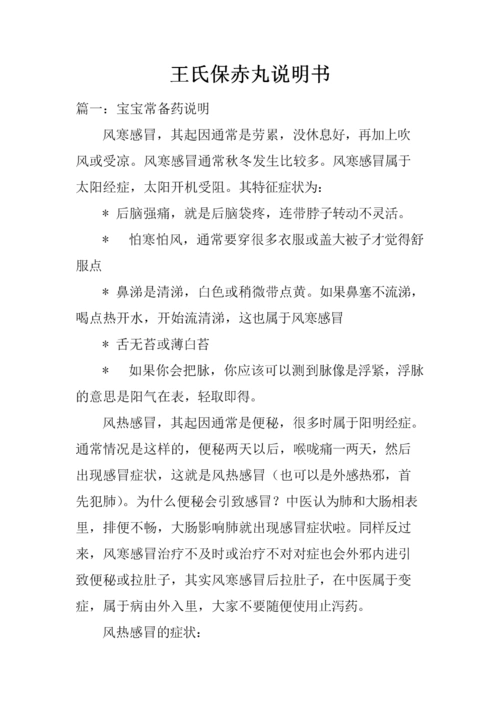 王氏保赤丸说明书

篇一：宝宝常备药说明

风寒感冒，其起因通常是劳累，没休息好，再加上吹风或受凉。风寒感冒通常秋冬发生比较多。风寒感冒属于太阳经症，太阳开机受阻。其特征症状为：

＊ 后脑强痛，就是后脑袋疼，连带脖子转动不灵活。

＊ 怕寒怕风，通常要穿很多衣服或盖大被子才觉得舒服点

＊ 鼻涕是清涕，白色或稍微带点黄。如果鼻塞不流涕，喝点热开水，开始流清涕，这也属于风寒感冒

＊ 舌无苔或薄白苔

＊ 如果你会把脉，你应该可以测到脉像是浮紧，浮脉的意思是阳气在表，轻取即得。

风热感冒，其起因通常是便秘，很多时属于阳明经症。通常情况是这样的，便秘两天以后，喉咙痛一两天，然后出现感冒症状，这就是风热感冒（也可以是外感热邪，首先犯肺）。为什么便秘会引致感冒？中医认为肺和大肠相表里，排便不畅，大肠影响肺就出现感冒症状啦。同样反过来，风寒感冒治疗不及时或治疗不对对症也会外邪内进引致便秘或拉肚子，其实风寒感冒后拉肚子，在中医属于变症，属于病由外入里，大家不要随便使用止泻药。

风热感冒的症状：